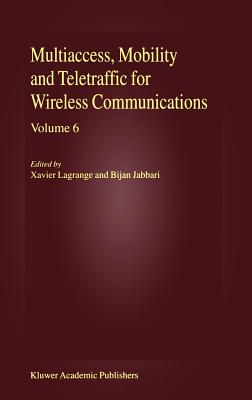 Multiaccess, Mobility and Teletraffic for Wireless Communications

Volume 6

Edited by
Xavier Lagrange and Bijan Jabbari

Kluwer Academic Publishers